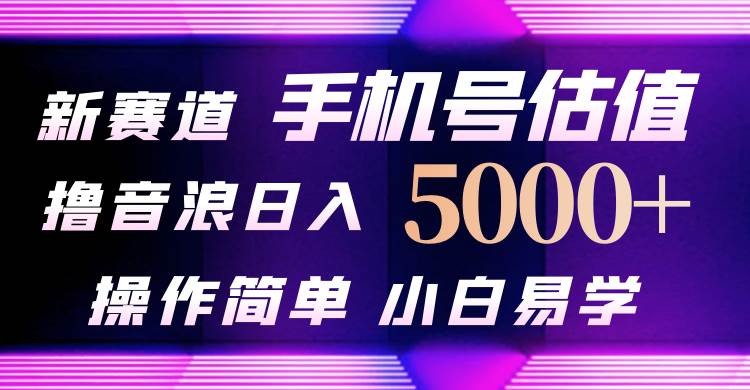 新赛道 手机号估值

撸音浪日入 5000+

操作简单 小白易学